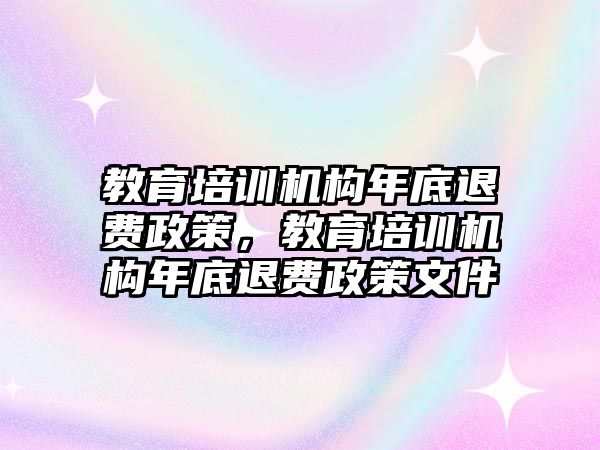 教育培训机构年底退费政策，教育培训机构年底退费政策文件